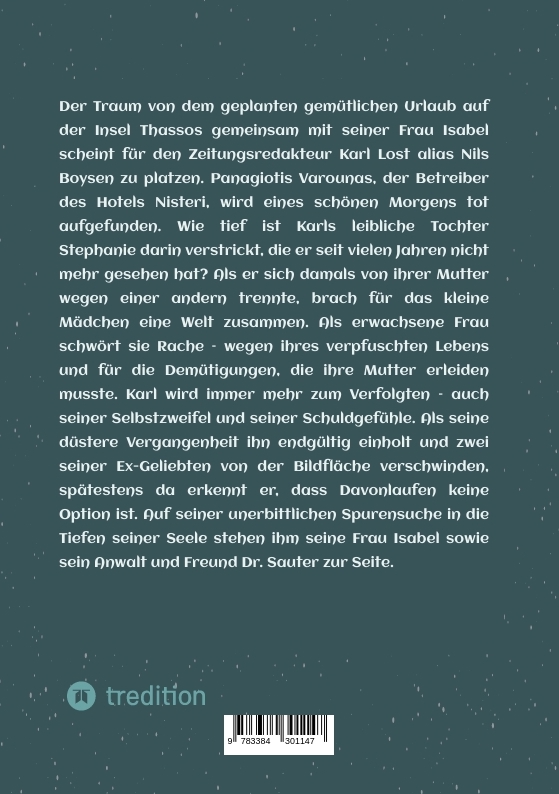 Der Traum von dem geplanten gemütlichen Urlaub auf der Insel Thassos gemeinsam mit seiner Frau Isabel scheint für den Zeitungsredakteur Karl Lost alias Nils Boysen zu platzen. Panagiotis Varounas, der Betreiber des Hotels Nisteri, wird eines schönen Morgens tot aufgefunden. Wie tief ist Karls leibliche Tochter Stephanie darin verstrickt, die er seit vielen Jahren nicht mehr gesehen hat? Als er sich damals von ihrer Mutter wegen einer andern trennte, brach für das kleine Mädchen eine Welt zusammen. Als erwachsene Frau schwört sie Rache - wegen ihres verpfuschten Lebens und für die Demütigungen, die ihre Mutter erleiden musste. Karl wird immer mehr zum Verfolgten - auch seiner Selbstzweifel und seiner Schuldgefühle. Als seine düstere Vergangenheit ihn endgültig einholt und zwei seiner Ex-Geliebten von der Bildfläche verschwinden, spätestens da erkennt er, dass Davonlaufen keine Option ist. Auf seiner unerbittlichen Spurensuche in die Tiefen seiner Seele stehen ihm seine Frau Isabel sowie sein Anwalt und Freund Dr. Sauter zur Seite.

tredition

9 783384 301147